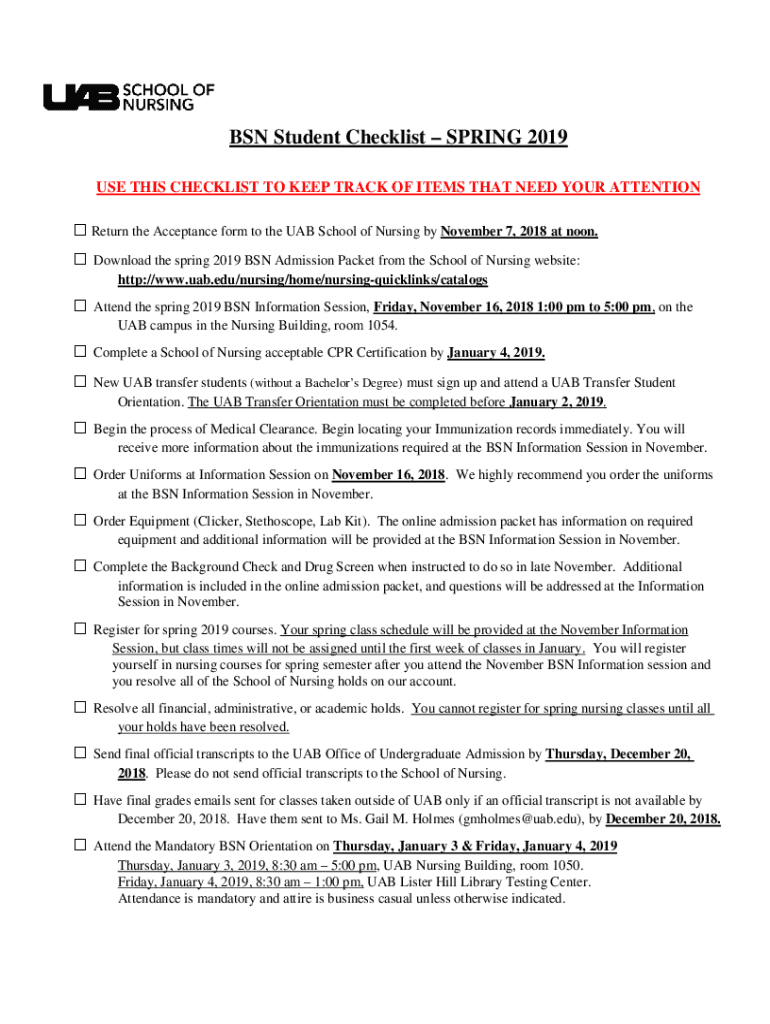 UAB SCHOOL OF NURSING

BSN Student Checklist – SPRING 2019

USE THIS CHECKLIST TO KEEP TRACK OF ITEMS THAT NEED YOUR ATTENTION

☐ Return the Acceptance form to the UAB School of Nursing by November 7, 2018 at noon.

☐ Download the spring 2019 BSN Admission Packet from the School of Nursing website: http://www.uab.edu/nursing/home/nursing-quicklinks/catalogs

☐ Attend the spring 2019 BSN Information Session, Friday, November 16, 2018 1:00 pm to 5:00 pm, on the UAB campus in the Nursing Building, room 1054.

☐ Complete a School of Nursing acceptable CPR Certification by January 4, 2019.

☐ New UAB transfer students (without a Bachelor's Degree) must sign up and attend a UAB Transfer Student Orientation. The UAB Transfer Orientation must be completed before January 2, 2019.

☐ Begin the process of Medical Clearance. Begin locating your Immunization records immediately. You will receive more information about the immunizations required at the BSN Information Session in November.

☐ Order Uniforms at Information Session on November 16, 2018. We highly recommend you order the uniforms at the BSN Information Session in November.

☐ Order Equipment (Clicker, Stethoscope, Lab Kit). The online admission packet has information on required equipment and additional information will be provided at the BSN Information Session in November.

☐ Complete the Background Check and Drug Screen when instructed to do so in late November. Additional information is included in the online admission packet, and questions will be addressed at the Information Session in November.

☐ Register for spring 2019 courses. Your spring class schedule will be provided at the November Information Session, but class times will not be assigned until the first week of classes in January. You will register yourself in nursing courses for spring semester after you attend the November BSN Information session and you resolve all of the School of Nursing holds on our account.

☐ Resolve all financial, administrative, or academic holds. You cannot register for spring nursing classes until all your holds have been resolved.

☐ Send final official transcripts to the UAB Office of Undergraduate Admission by Thursday, December 20, 2018. Please do not send official transcripts to the School of Nursing.

☐ Have final grades emails sent for classes taken outside of UAB only if an official transcript is not available by December 20, 2018. Have them sent to Ms. Gail M. Holmes (gmholmes@uab.edu), by December 20, 2018.

☐ Attend the Mandatory BSN Orientation on Thursday, January 3 & Friday, January 4, 2019
Thursday, January 3, 2019, 8:30 am – 5:00 pm, UAB Nursing Building, room 1050.
Friday, January 4, 2019, 8:30 am – 1:00 pm, UAB Lister Hill Library Testing Center.
Attendance is mandatory and attire is business casual unless otherwise indicated.